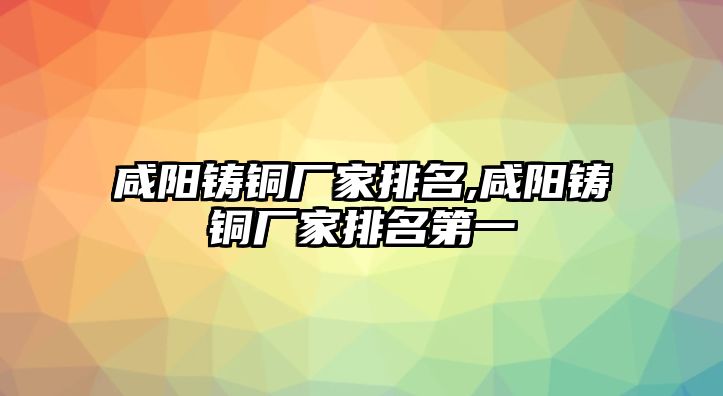 咸阳铸铜厂家排名,咸阳铸铜厂家排名第一